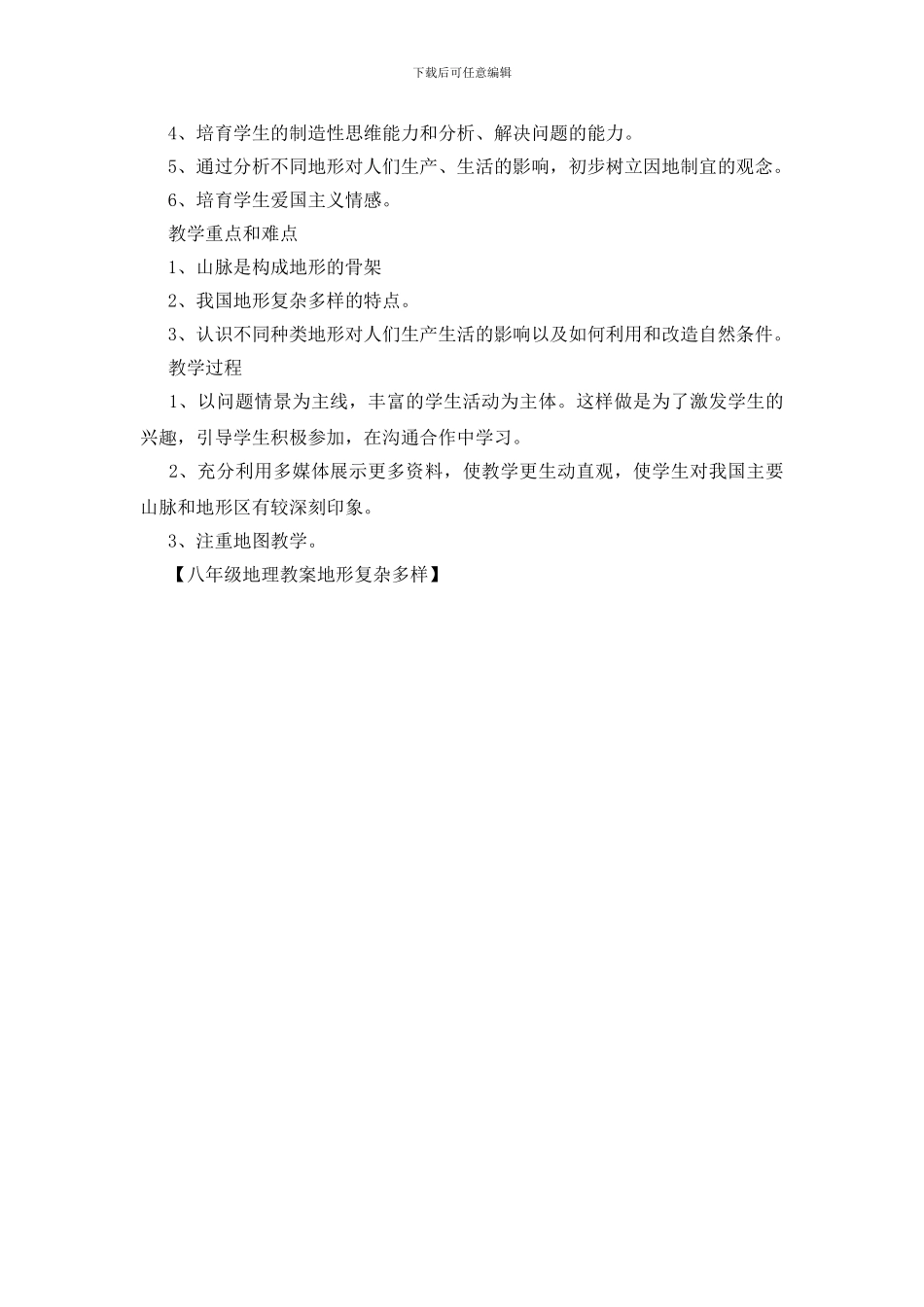 下载后可任意编辑

4、培育学生的制造性思维能力和分析、解决问题的能力。

5、通过分析不同地形对人们生产、生活的影响，初步树立因地制宜的观念。

6、培育学生爱国主义情感。

教学重点和难点

1、山脉是构成地形的骨架

2、我国地形复杂多样的特点。

3、认识不同种类地形对人们生产生活的影响以及如何利用和改造自然条件。

教学过程

1、以问题情景为主线，丰富的学生活动为主体。这样做是为了激发学生的兴趣，引导学生积极参加，在沟通合作中学习。

2、充分利用多媒体展示更多资料，使教学更生动直观，使学生对我国主要山脉和地形区有较深刻印象。

3、注重地图教学。

【八年级地理教案地形复杂多样】